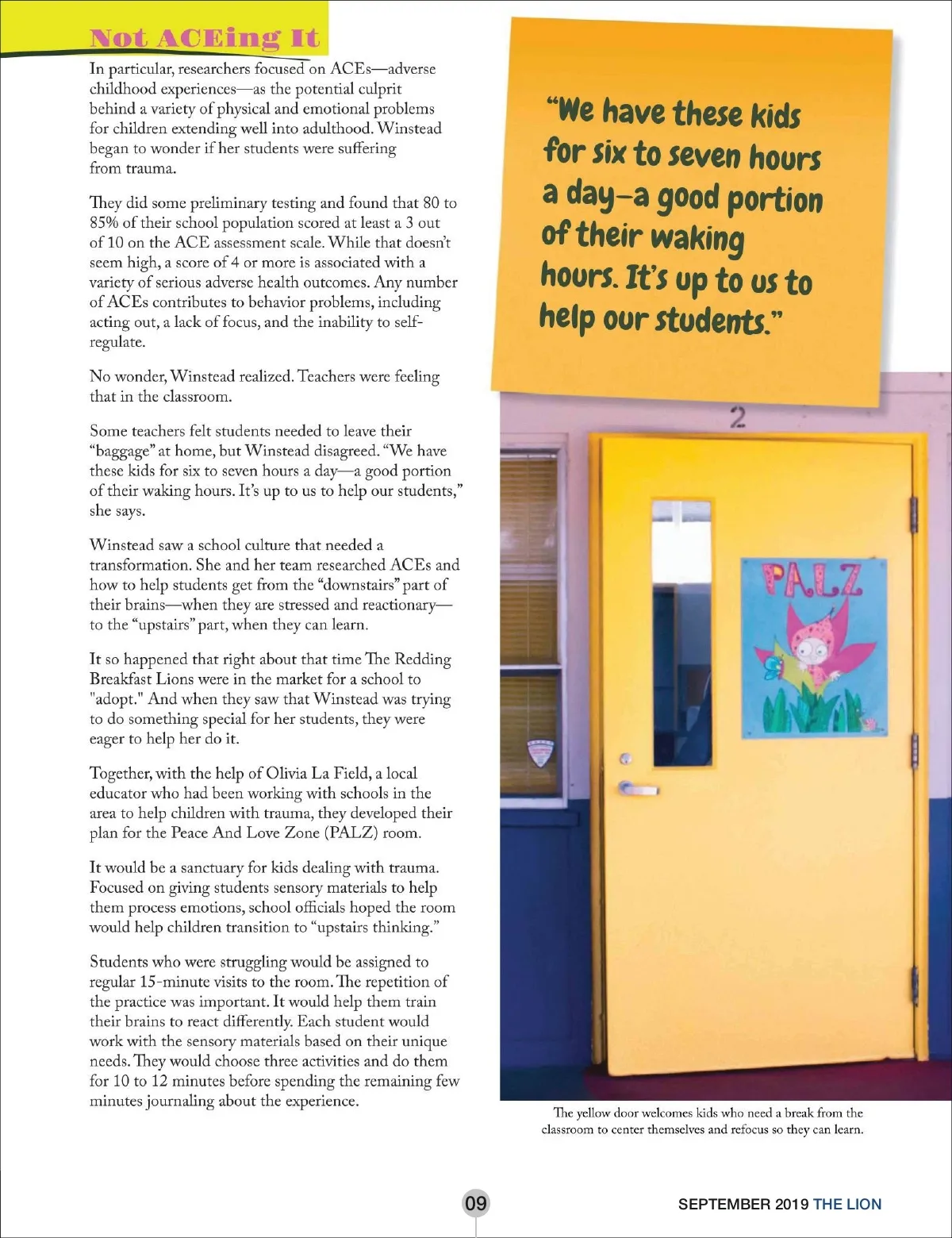 Not ACEing It

In particular, researchers focused on ACEs—adverse childhood experiences—as the potential culprit behind a variety of physical and emotional problems for children extending well into adulthood. Winstead began to wonder if her students were suffering from trauma.

They did some preliminary testing and found that 80 to 85% of their school population scored at least a 3 out of 10 on the ACE assessment scale. While that doesn't seem high, a score of 4 or more is associated with a variety of serious adverse health outcomes. Any number of ACEs contributes to behavior problems, including acting out, a lack of focus, and the inability to self-regulate.

No wonder, Winstead realized. Teachers were feeling that in the classroom.

Some teachers felt students needed to leave their "baggage" at home, but Winstead disagreed. "We have these kids for six to seven hours a day—a good portion of their waking hours. It's up to us to help our students," she says.

Winstead saw a school culture that needed a transformation. She and her team researched ACEs and how to help students get from the "downstairs" part of their brains—when they are stressed and reactionary—to the "upstairs" part, when they can learn.

It so happened that right about that time The Redding Breakfast Lions were in the market for a school to "adopt." And when they saw that Winstead was trying to do something special for her students, they were eager to help her do it.

Together, with the help of Olivia La Field, a local educator who had been working with schools in the area to help children with trauma, they developed their plan for the Peace And Love Zone (PALZ) room.

It would be a sanctuary for kids dealing with trauma. Focused on giving students sensory materials to help them process emotions, school officials hoped the room would help children transition to "upstairs thinking."

Students who were struggling would be assigned to regular 15-minute visits to the room. The repetition of the practice was important. It would help them train their brains to react differently. Each student would work with the sensory materials based on their unique needs. They would choose three activities and do them for 10 to 12 minutes before spending the remaining few minutes journaling about the experience.

"We have these kids for six to seven hours a day—a good portion of their waking hours. It's up to us to help our students."

2

PALZ

The yellow door welcomes kids who need a break from the classroom to center themselves and refocus so they can learn.

09

SEPTEMBER 2019 THE LION